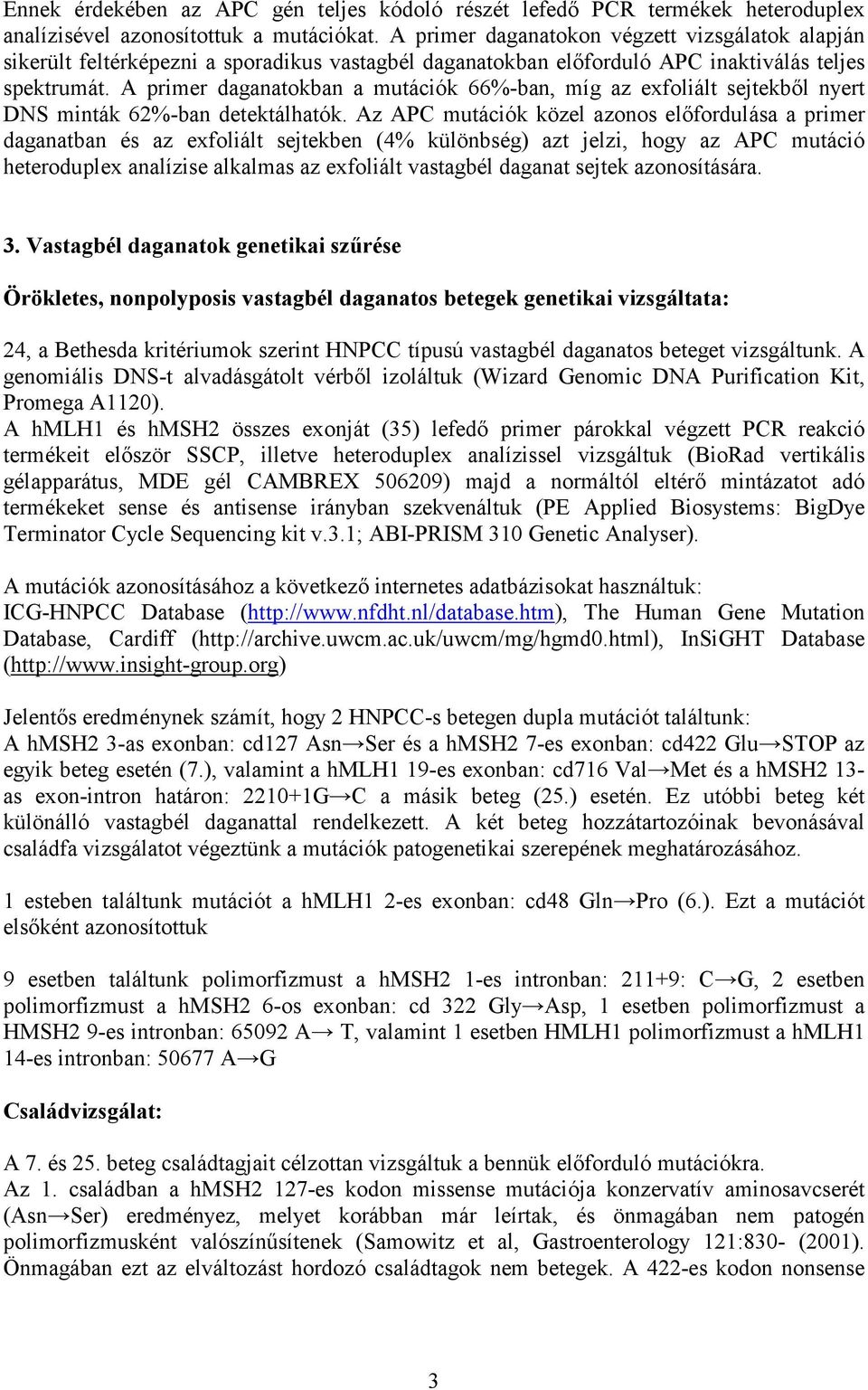 Ennek érdekében az APC gén teljes kódoló részét lefedő PCR termékek heteroduplex analízisével azonosítottuk a mutációkat. A primer daganatokon végzett vizsgálatok alapján sikerült feltérképezni a sporadikus vastagbél daganatokban előforduló APC inaktiválás teljes spektrumát. A primer daganatokban a mutációk 66%-ban, míg az exfoliált sejtekből nyert DNS minták 62%-ban detektálhatók. Az APC mutációk közel azonos előfordulása a primer daganatban és az exfoliált sejtekben (4% különbség) azt jelzi, hogy az APC mutáció heteroduplex analízise alkalmas az exfoliált vastagbél daganat sejtek azonosítására.

3. Vastagbél daganatok genetikai szűrése

Örökletes, nonpolyposis vastagbél daganatos betegek genetikai vizsgáltata:

24, a Bethesda kritériumok szerint HNPCC típusú vastagbél daganatos beteget vizsgáltunk. A genomiális DNS-t alvadásgátolt vérből izoláltuk (Wizard Genomic DNA Purification Kit, Promega A1120).
A hMLH1 és hMSH2 összes exonját (35) lefedő primer párokkal végzett PCR reakció termékeit először SSCP, illetve heteroduplex analízissel vizsgáltuk (BioRad vertikális gélapparátus, MDE gél CAMBREX 506209) majd a normáltól eltérő mintázatot adó termékeket sense és antisense irányban szekvenáltuk (PE Applied Biosystems: BigDye Terminator Cycle Sequencing kit v.3.1; ABI-PRISM 310 Genetic Analyser).

A mutációk azonosításához a következő internetes adatbázisokat használtuk:
ICG-HNPCC Database (http://www.nfdht.nl/database.htm), The Human Gene Mutation Database, Cardiff (http://archive.uwcm.ac.uk/uwcm/mg/hgmd0.html), InSiGHT Database (http://www.insight-group.org)

Jelentős eredménynek számít, hogy 2 HNPCC-s betegen dupla mutációt találtunk:
A hMSH2 3-as exonban: cd127 Asn→Ser és a hMSH2 7-es exonban: cd422 Glu→STOP az egyik beteg esetén (7.), valamint a hMLH1 19-es exonban: cd716 Val→Met és a hMSH2 13-as exon-intron határon: 2210+1G→C a másik beteg (25.) esetén. Ez utóbbi beteg két különálló vastagbél daganattal rendelkezett. A két beteg hozzátartozóinak bevonásával családfa vizsgálatot végeztünk a mutációk patogenetikai szerepének meghatározásához.

1 esteben találtunk mutációt a hMLH1 2-es exonban: cd48 Gln→Pro (6.). Ezt a mutációt elsőként azonosítottuk

9 esetben találtunk polimorfizmust a hMSH2 1-es intronban: 211+9: C→G, 2 esetben polimorfizmust a hMSH2 6-os exonban: cd 322 Gly→Asp, 1 esetben polimorfizmust a HMSH2 9-es intronban: 65092 A→ T, valamint 1 esetben HMLH1 polimorfizmust a hMLH1 14-es intronban: 50677 A→G

Családvizsgálat:

A 7. és 25. beteg családtagjait célzottan vizsgáltuk a bennük előforduló mutációkra.
Az 1. családban a hMSH2 127-es kodon missense mutációja konzervatív aminosavcserét (Asn→Ser) eredményez, melyet korábban már leírtak, és önmagában nem patogén polimorfizmusként valószínűsítenek (Samowitz et al, Gastroenterology 121:830- (2001). Önmagában ezt az elváltozást hordozó családtagok nem betegek. A 422-es kodon nonsense

3